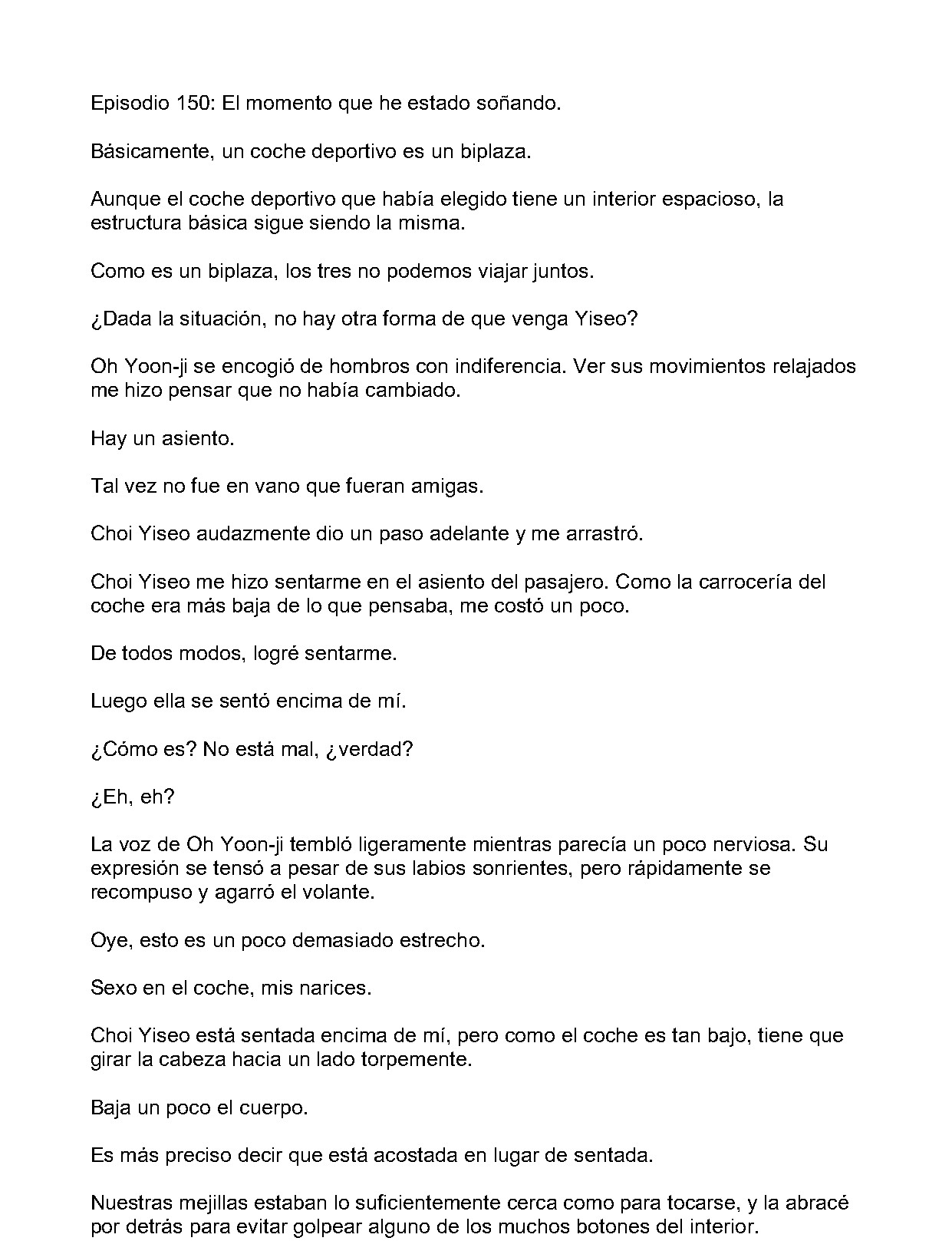 Episodio 150: El momento que he estado soñando.

Básicamente, un coche deportivo es un biplaza.

Aunque el coche deportivo que había elegido tiene un interior espacioso, la estructura básica sigue siendo la misma.

Como es un biplaza, los tres no podemos viajar juntos.

¿Dada la situación, no hay otra forma de que venga Yiseo?

Oh Yoon-ji se encogió de hombros con indiferencia. Ver sus movimientos relajados me hizo pensar que no había cambiado.

Hay un asiento.

Tal vez no fue en vano que fueran amigas.

Choi Yiseo audazmente dio un paso adelante y me arrastró.

Choi Yiseo me hizo sentarme en el asiento del pasajero. Como la carrocería del coche era más baja de lo que pensaba, me costó un poco.

De todos modos, logré sentarme.

Luego ella se sentó encima de mí.

¿Cómo es? No está mal, ¿verdad?

¿Eh, eh?

La voz de Oh Yoon-ji tembló ligeramente mientras parecía un poco nerviosa. Su expresión se tensó a pesar de sus labios sonrientes, pero rápidamente se recompuso y agarró el volante.

Oye, esto es un poco demasiado estrecho.

Sexo en el coche, mis narices.

Choi Yiseo está sentada encima de mí, pero como el coche es tan bajo, tiene que girar la cabeza hacia un lado torpemente.

Baja un poco el cuerpo.

Es más preciso decir que está acostada en lugar de sentada.

Nuestras mejillas estaban lo suficientemente cerca como para tocarse, y la abracé por detrás para evitar golpear alguno de los muchos botones del interior.